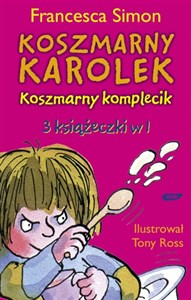 Francesca Simon

KOSZMARNY KAROLEK

Koszmarny komplecik

3 książeczki w 1

Ilustrował Tony Ross